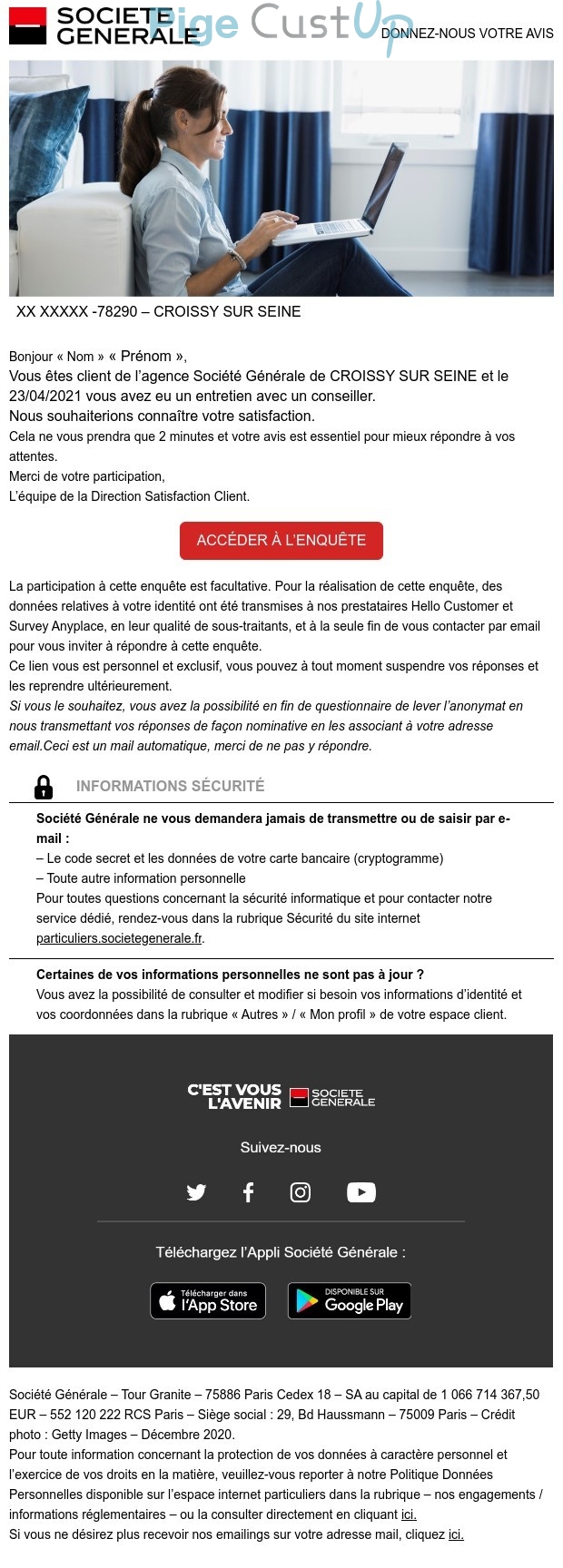 SOCIETE GENERALE Pige CustUp DONNEZ-NOUS VOTRE AVIS

XX XXXXX -78290 – CROISSY SUR SEINE

Bonjour « Nom » « Prénom »,
Vous êtes client de l'agence Société Générale de CROISSY SUR SEINE et le 23/04/2021 vous avez eu un entretien avec un conseiller.
Nous souhaiterions connaître votre satisfaction.
Cela ne vous prendra que 2 minutes et votre avis est essentiel pour mieux répondre à vos attentes.
Merci de votre participation,
L'équipe de la Direction Satisfaction Client.

ACCÉDER À L'ENQUÊTE

La participation à cette enquête est facultative. Pour la réalisation de cette enquête, des données relatives à votre identité ont été transmises à nos prestataires Hello Customer et Survey Anyplace, en leur qualité de sous-traitants, et à la seule fin de vous contacter par email pour vous inviter à répondre à cette enquête.
Ce lien vous est personnel et exclusif, vous pouvez à tout moment suspendre vos réponses et les reprendre ultérieurement.
Si vous le souhaitez, vous avez la possibilité en fin de questionnaire de lever l'anonymat en nous transmettant vos réponses de façon nominative en les associant à votre adresse email.Ceci est un mail automatique, merci de ne pas y répondre.

INFORMATIONS SÉCURITÉ

Société Générale ne vous demandera jamais de transmettre ou de saisir par e-mail :
– Le code secret et les données de votre carte bancaire (cryptogramme)
– Toute autre information personnelle
Pour toutes questions concernant la sécurité informatique et pour contacter notre service dédié, rendez-vous dans la rubrique Sécurité du site internet particuliers.societegenerale.fr.

Certaines de vos informations personnelles ne sont pas à jour ?
Vous avez la possibilité de consulter et modifier si besoin vos informations d'identité et vos coordonnées dans la rubrique « Autres » / « Mon profil » de votre espace client.

C'EST VOUS L'AVENIR SOCIETE GENERALE

Suivez-nous

Téléchargez l'Appli Société Générale :

Télécharger dans l'App Store

DISPONIBLE SUR Google Play

Société Générale – Tour Granite – 75886 Paris Cedex 18 – SA au capital de 1 066 714 367,50 EUR – 552 120 222 RCS Paris – Siège social : 29, Bd Haussmann – 75009 Paris – Crédit photo : Getty Images – Décembre 2020.
Pour toute information concernant la protection de vos données à caractère personnel et l'exercice de vos droits en la matière, veuillez-vous reporter à notre Politique Données Personnelles disponible sur l'espace internet particuliers dans la rubrique – nos engagements / informations réglementaires – ou la consulter directement en cliquant ici.
Si vous ne désirez plus recevoir nos emailings sur votre adresse mail, cliquez ici.